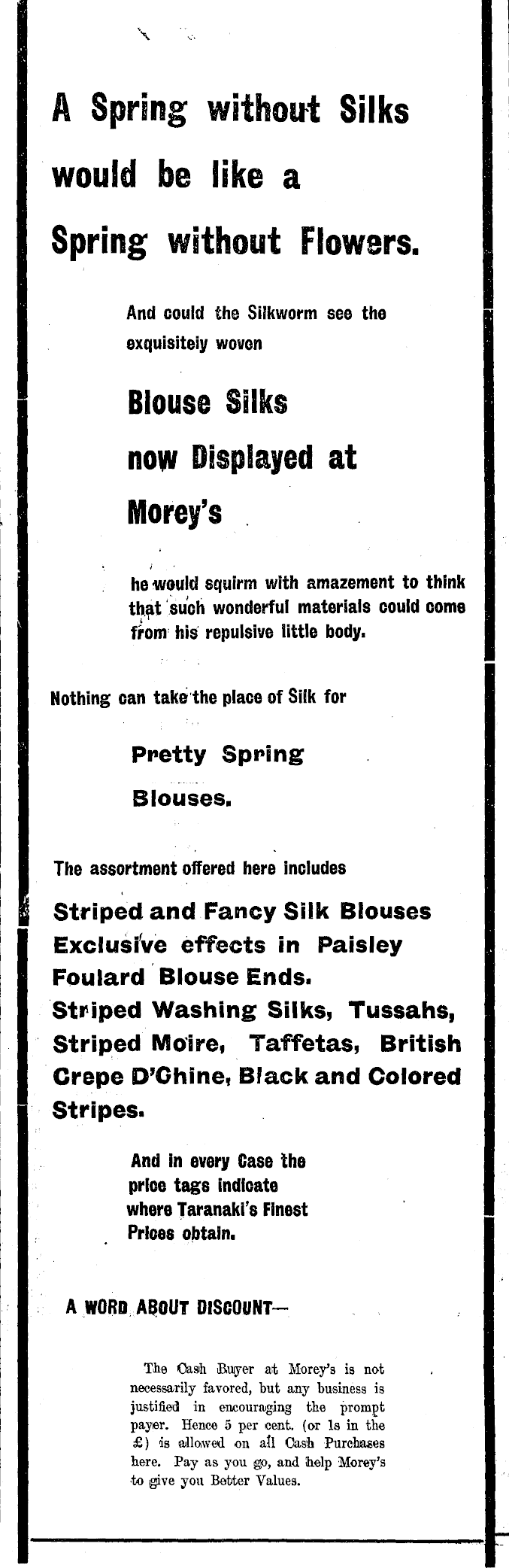 A Spring without Silks would be like a Spring without Flowers.

And could the Silkworm see the exquisiteiy woven

Blouse Silks now Displayed at Morey's

he would squirm with amazement to think that such wonderful materials could come from his repulsive little body.

Nothing can take the place of Silk for

Pretty Spring Blouses.

The assortment offered here includes

Striped and Fancy Silk Blouses Exclusive effects in Paisley Foulard Blouse Ends. Striped Washing Silks, Tussahs, Striped Moire, Taffetas, British Crepe D'Chine, Black and Colored Stripes.

And in every Case the price tags indicate where Taranaki's Finest Prices obtain.

A WORD ABOUT DISCOUNT—

The Cash Buyer at Morey's is not necessarily favored, but any business is justified in encouraging the prompt payer. Hence 5 per cent. (or 1s in the £) is allowed on all Cash Purchases here. Pay as you go, and help Morey's to give you Better Values.